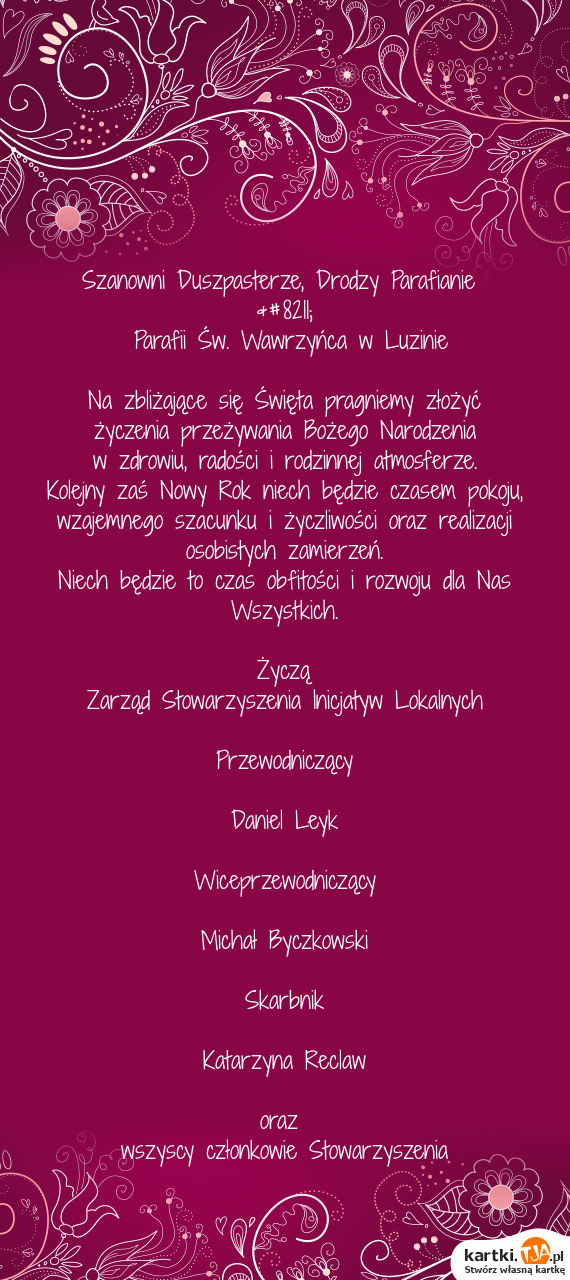 Szanowni Duszpasterze, Drodzy Parafianie
&#8211;
Parafii Św. Wawrzyńca w Luzinie

Na zbliżające się Święta pragniemy złożyć życzenia przeżywania Bożego Narodzenia w zdrowiu, radości i rodzinnej atmosferze.
Kolejny zaś Nowy Rok niech będzie czasem pokoju, wzajemnego szacunku i życzliwości oraz realizacji osobistych zamierzeń.
Niech będzie to czas obfitości i rozwoju dla Nas Wszystkich.

Życzą
Zarząd Stowarzyszenia Inicjatyw Lokalnych

Przewodniczący

Daniel Leyk

Wiceprzewodniczący

Michał Byczkowski

Skarbnik

Katarzyna Reclaw

oraz
wszyscy członkowie Stowarzyszenia

kartki.TJA.pl
Stwórz własną kartkę